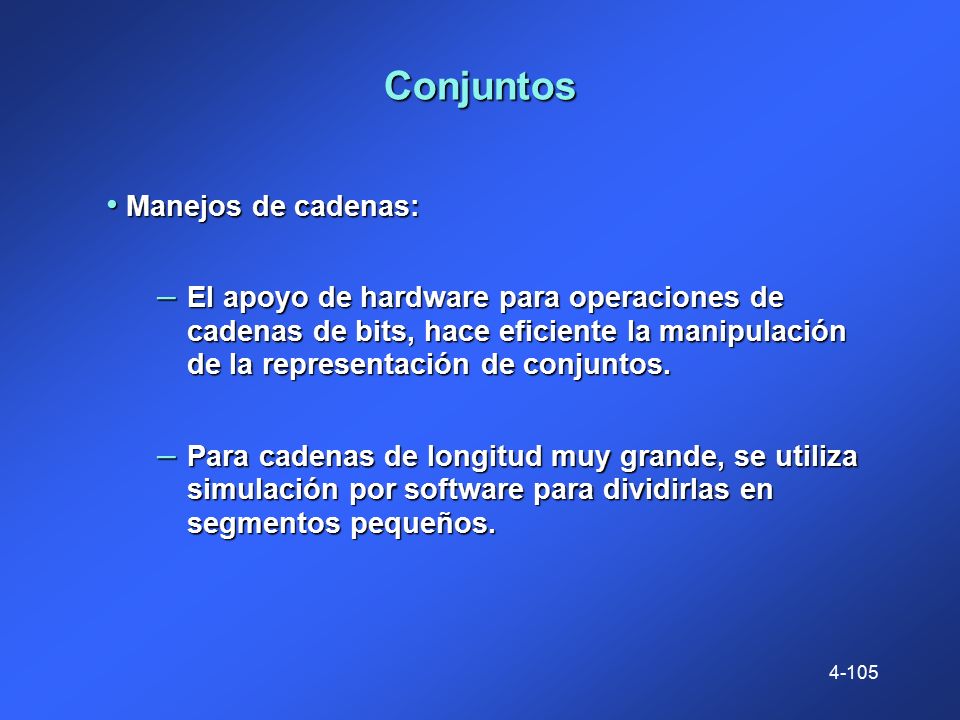 Conjuntos

• Manejos de cadenas:

– El apoyo de hardware para operaciones de cadenas de bits, hace eficiente la manipulación de la representación de conjuntos.

– Para cadenas de longitud muy grande, se utiliza simulación por software para dividirlas en segmentos pequeños.

4-105